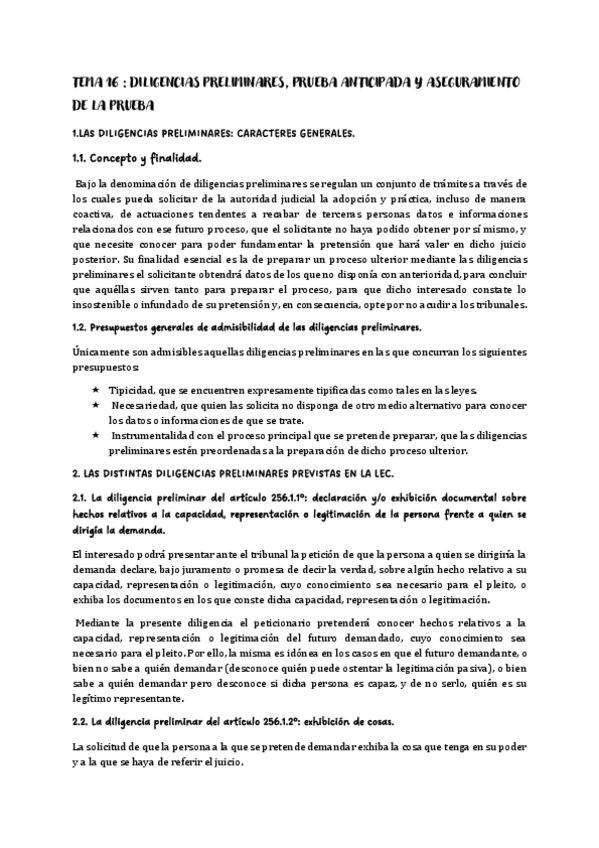 TEMA 16 : DILIGENCIAS PRELIMINARES, PRUEBA ANTICIPADA Y ASEGURAMIENTO DE LA PRUEBA

1.LAS DILIGENCIAS PRELIMINARES: CARACTERES GENERALES.

1.1. Concepto y finalidad.

Bajo la denominación de diligencias preliminares se regulan un conjunto de trámites a través de los cuales pueda solicitar de la autoridad judicial la adopción y práctica, incluso de manera coactiva, de actuaciones tendentes a recabar de terceras personas datos e informaciones relacionados con ese futuro proceso, que el solicitante no haya podido obtener por sí mismo, y que necesite conocer para poder fundamentar la pretensión que hará valer en dicho juicio posterior. Su finalidad esencial es la de preparar un proceso ulterior mediante las diligencias preliminares el solicitante obtendrá datos de los que no disponía con anterioridad, para concluir que aquéllas sirven tanto para preparar el proceso, para que dicho interesado constate lo insostenible o infundado de su pretensión y, en consecuencia, opte por no acudir a los tribunales.

1.2. Presupuestos generales de admisibilidad de las diligencias preliminares.

Únicamente son admisibles aquellas diligencias preliminares en las que concurran los siguientes presupuestos:

★ Tipicidad, que se encuentren expresamente tipificadas como tales en las leyes.
★ Necesariedad, que quien las solicita no disponga de otro medio alternativo para conocer los datos o informaciones de que se trate.
★ Instrumentalidad con el proceso principal que se pretende preparar, que las diligencias preliminares estén preordenadas a la preparación de dicho proceso ulterior.

2. LAS DISTINTAS DILIGENCIAS PRELIMINARES PREVISTAS EN LA LEC.

2.1. La diligencia preliminar del artículo 256.1.1º: declaración y/o exhibición documental sobre hechos relativos a la capacidad, representación o legitimación de la persona frente a quien se dirigía la demanda.

El interesado podrá presentar ante el tribunal la petición de que la persona a quien se dirigiría la demanda declare, bajo juramento o promesa de decir la verdad, sobre algún hecho relativo a su capacidad, representación o legitimación, cuyo conocimiento sea necesario para el pleito, o exhiba los documentos en los que conste dicha capacidad, representación o legitimación.

Mediante la presente diligencia el peticionario pretenderá conocer hechos relativos a la capacidad, representación o legitimación del futuro demandado, cuyo conocimiento sea necesario para el pleito. Por ello, la misma es idónea en los casos en que el futuro demandante, o bien no sabe a quién demandar (desconoce quién puede ostentar la legitimación pasiva), o bien sabe a quién demandar pero desconoce si dicha persona es capaz, y de no serlo, quién es su legítimo representante.

2.2. La diligencia preliminar del artículo 256.1.2º: exhibición de cosas.

La solicitud de que la persona a la que se pretende demandar exhiba la cosa que tenga en su poder y a la que se haya de referir el juicio.